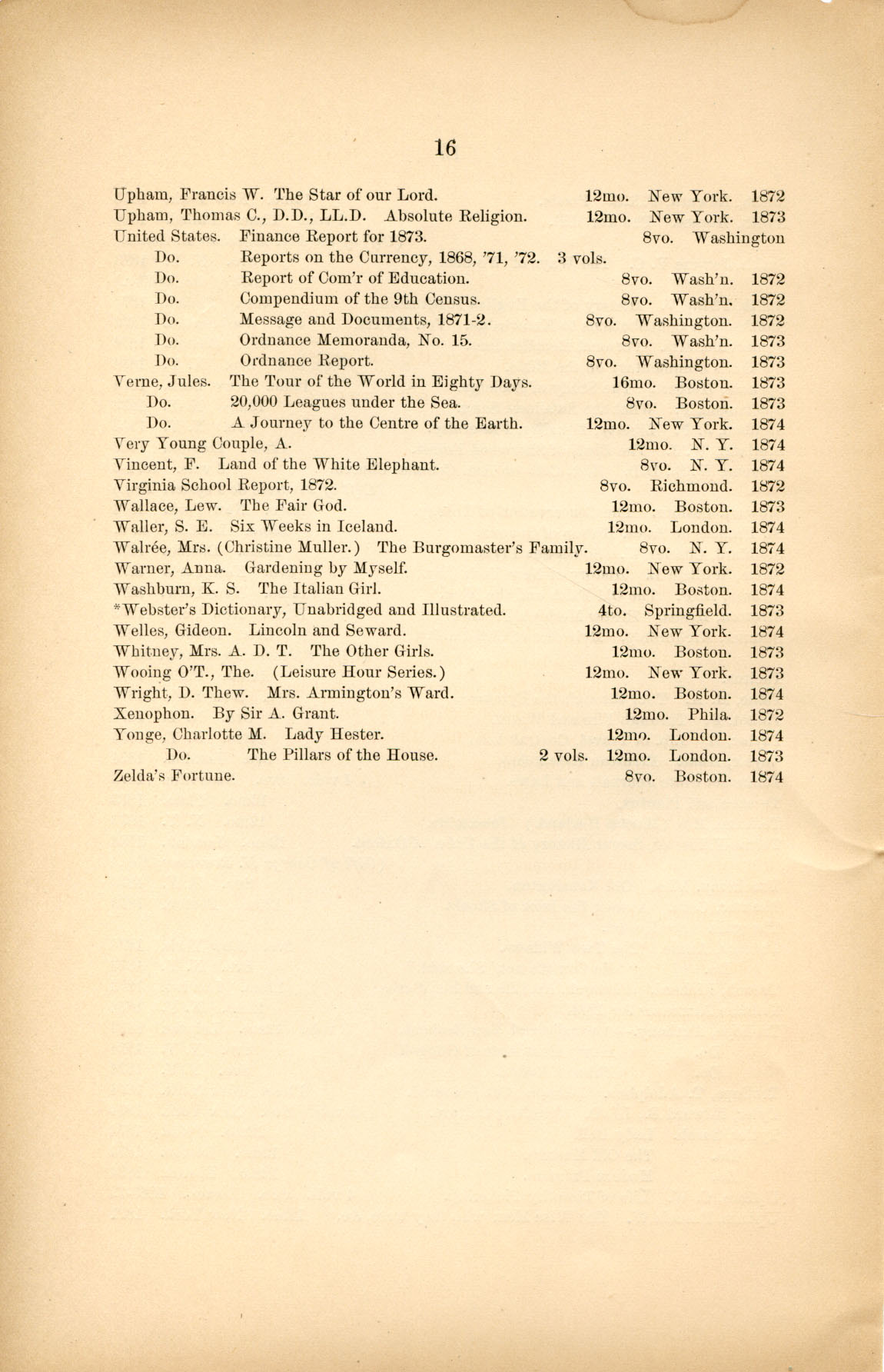 16

Upham, Francis W. The Star of our Lord. 12mo. New York. 1872
Upham, Thomas C., D.D., LL.D. Absolute Religion. 12mo. New York. 1873
United States. Finance Report for 1873. 8vo. Washington
Do. Reports on the Currency, 1868, '71, '72. 3 vols.
Do. Report of Com'r of Education. 8vo. Wash'n. 1872
Do. Compendium of the 9th Census. 8vo. Wash'n. 1872
Do. Message and Documents, 1871-2. 8vo. Washington. 1872
Do. Ordnance Memoranda, No. 15. 8vo. Wash'n. 1873
Do. Ordnance Report. 8vo. Washington. 1873
Verne, Jules. The Tour of the World in Eighty Days. 16mo. Boston. 1873
Do. 20,000 Leagues under the Sea. 8vo. Boston. 1873
Do. A Journey to the Centre of the Earth. 12mo. New York. 1874
Very Young Couple, A. 12mo. N. Y. 1874
Vincent, F. Land of the White Elephant. 8vo. N. Y. 1874
Virginia School Report, 1872. 8vo. Richmond. 1872
Wallace, Lew. The Fair God. 12mo. Boston. 1873
Waller, S. E. Six Weeks in Iceland. 12mo. London. 1874
Walrée, Mrs. (Christine Muller.) The Burgomaster's Family. 8vo. N. Y. 1874
Warner, Anna. Gardening by Myself. 12mo. New York. 1872
Washburn, K. S. The Italian Girl. 12mo. Boston. 1874
*Webster's Dictionary, Unabridged and Illustrated. 4to. Springfield. 1873
Welles, Gideon. Lincoln and Seward. 12mo. New York. 1874
Whitney, Mrs. A. D. T. The Other Girls. 12mo. Boston. 1873
Wooing O'T., The. (Leisure Hour Series.) 12mo. New York. 1873
Wright, D. Thew. Mrs. Armington's Ward. 12mo. Boston. 1874
Xenophon. By Sir A. Grant. 12mo. Phila. 1872
Yonge, Charlotte M. Lady Hester. 12mo. London. 1874
Do. The Pillars of the House. 2 vols. 12mo. London. 1873
Zelda's Fortune. 8vo. Boston. 1874